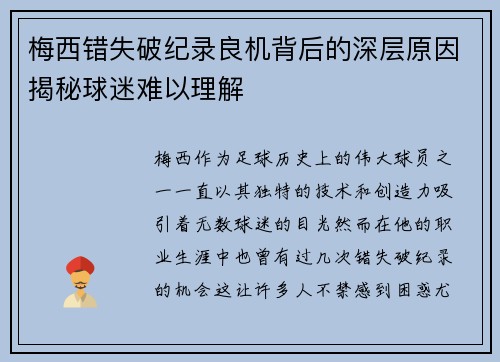 梅西错失破纪录良机背后的深层原因揭秘球迷难以理解

梅西作为足球历史上的伟大球员之一一直以其独特的技术和创造力吸引着无数球迷的目光然而在他的职业生涯中也曾有过几次错失破纪录的机会这让许多人不禁感到困惑尤